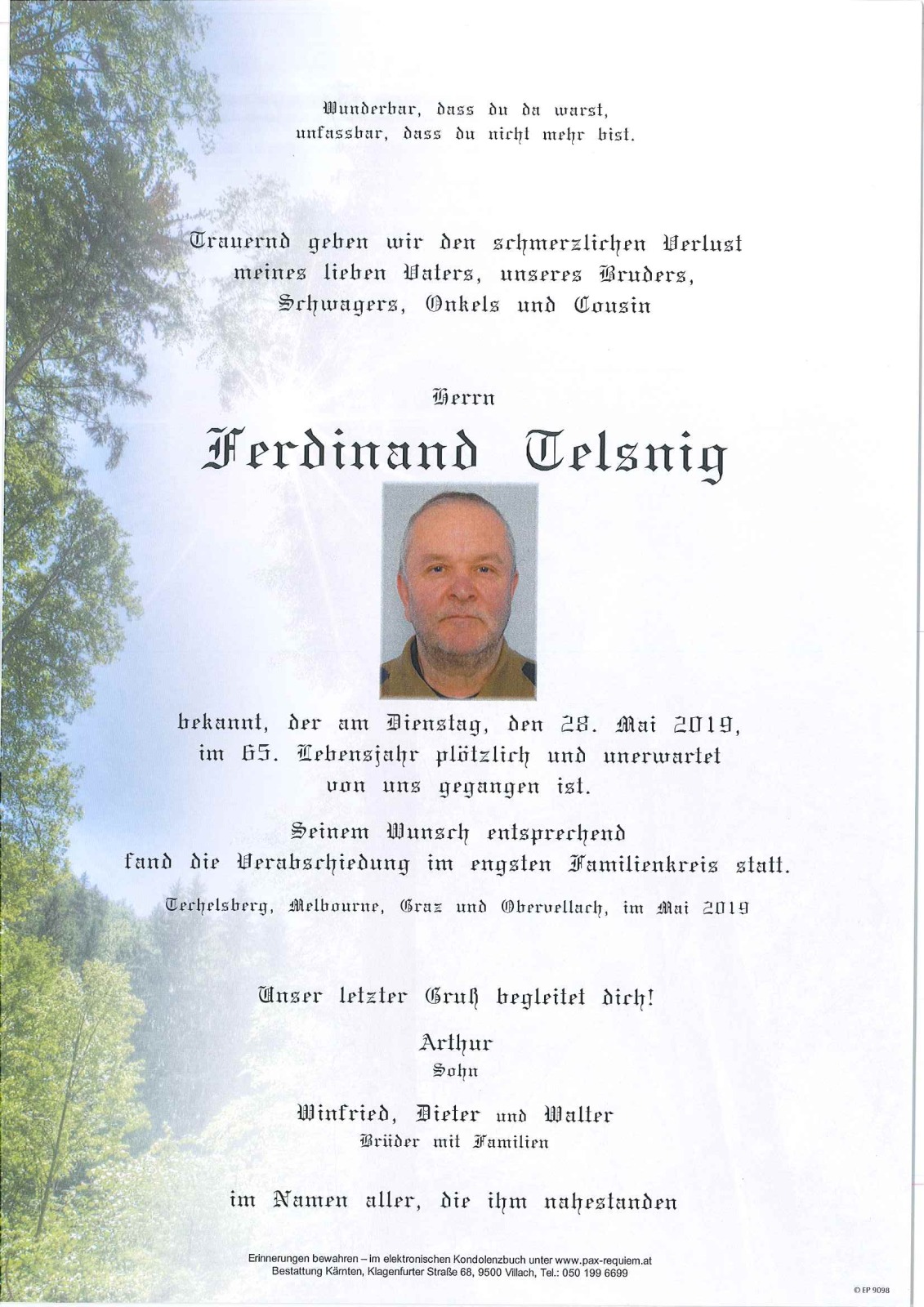 Wunderbar, dass du da warst,
unfassbar, dass du nicht mehr bist.

Trauernd geben wir den schmerzlichen Verlust
meines lieben Vaters, unseres Bruders,
Schwagers, Onkels und Cousin

Herrn

Ferdinand Telsnig

bekannt, der am Dienstag, den 28. Mai 2019,
im 65. Lebensjahr plötzlich und unerwartet
von uns gegangen ist.

Seinem Wunsch entsprechend
fand die Verabschiedung im engsten Familienkreis statt.

Techelsberg, Melbourne, Graz und Obervellach, im Mai 2019

Unser letzter Gruß begleitet dich!

Arthur
Sohn

Winfried, Dieter und Walter
Brüder mit Familien

im Namen aller, die ihm nahestanden

Erinnerungen bewahren – im elektronischen Kondolenzbuch unter www.pax-requiem.at
Bestattung Kärnten, Klagenfurter Straße 68, 9500 Villach, Tel.: 050 199 6699

© EP 9098